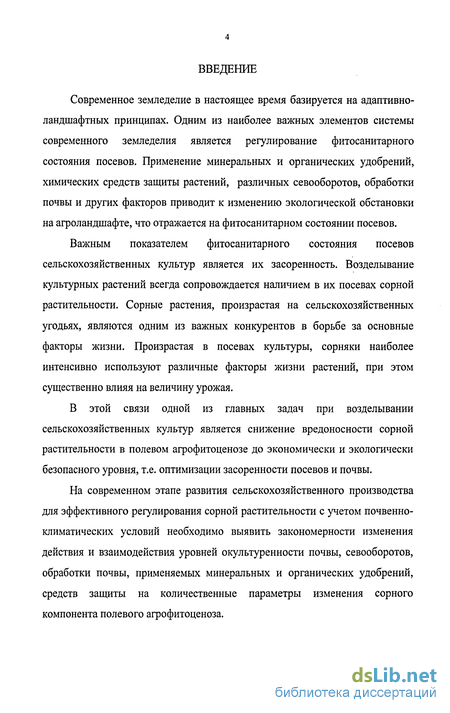 4

ВВЕДЕНИЕ

Современное земледелие в настоящее время базируется на адаптивно-ландшафтных принципах. Одним из наиболее важных элементов системы современного земледелия является регулирование фитосанитарного состояния посевов. Применение минеральных и органических удобрений, химических средств защиты растений, различных севооборотов, обработки почвы и других факторов приводит к изменению экологической обстановки на агроландшафте, что отражается на фитосанитарном состоянии посевов.

Важным показателем фитосанитарного состояния посевов сельскохозяйственных культур является их засоренность. Возделывание культурных растений всегда сопровождается наличием в их посевах сорной растительности. Сорные растения, произрастая на сельскохозяйственных угодьях, являются одним из важных конкурентов в борьбе за основные факторы жизни. Произрастая в посевах культуры, сорняки наиболее интенсивно используют различные факторы жизни растений, при этом существенно влияя на величину урожая.

В этой связи одной из главных задач при возделывании сельскохозяйственных культур является снижение вредоносности сорной растительности в полевом агрофитоценозе до экономически и экологически безопасного уровня, т.е. оптимизации засоренности посевов и почвы.

На современном этапе развития сельскохозяйственного производства для эффективного регулирования сорной растительности с учетом почвенно-климатических условий необходимо выявить закономерности изменения действия и взаимодействия уровней окультуренности почвы, севооборотов, обработки почвы, применяемых минеральных и органических удобрений, средств защиты на количественные параметры изменения сорного компонента полевого агрофитоценоза.

dsLib.net
библиотека диссертаций